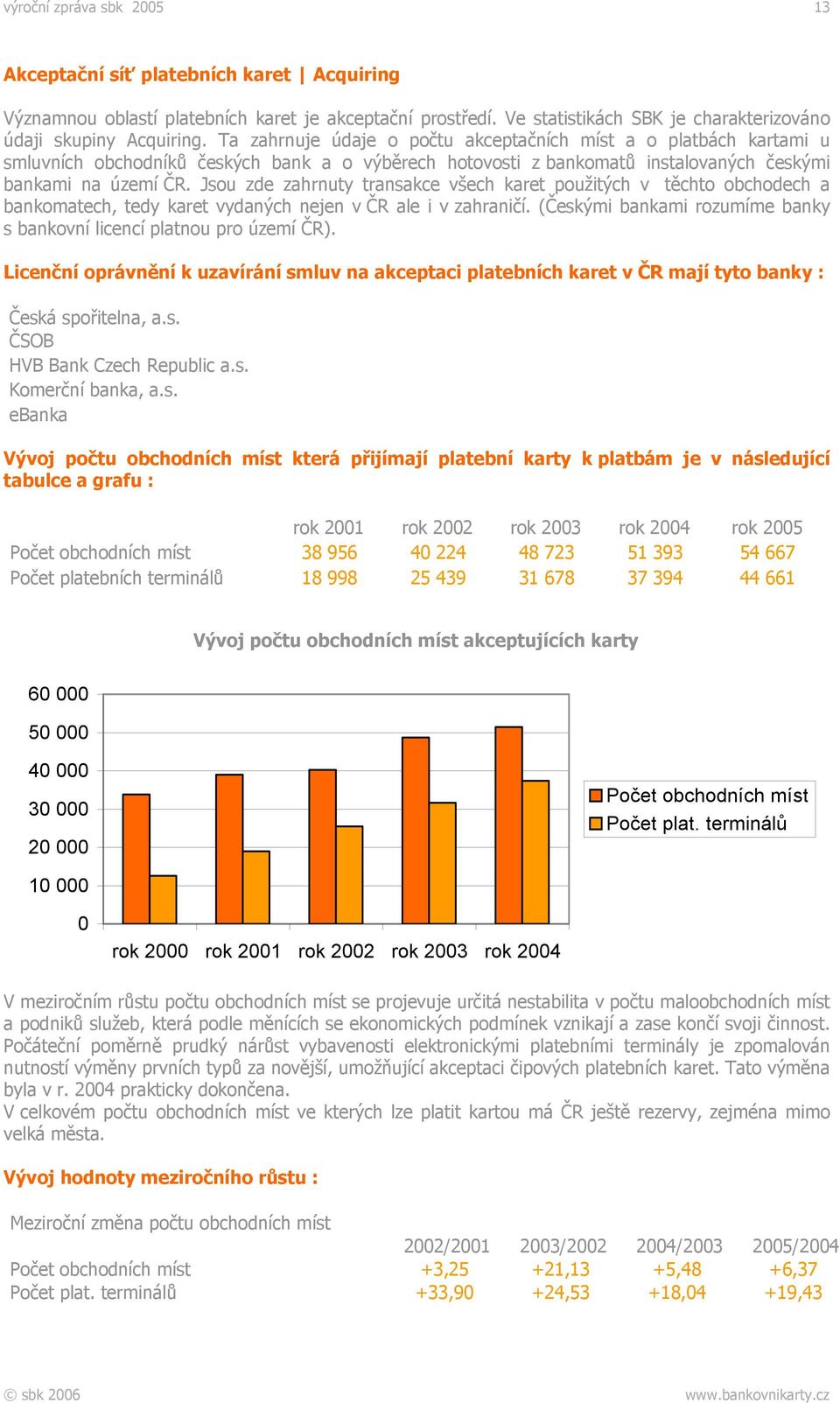 výroční zpráva sbk 2005

13

Akceptační síť platebních karet | Acquiring

Významnou oblastí platebních karet je akceptační prostředí. Ve statistikách SBK je charakterizováno údaji skupiny Acquiring. Ta zahrnuje údaje o počtu akceptačních míst a o platbách kartami u smluvních obchodníků českých bank a o výběrech hotovosti z bankomatů instalovaných českými bankami na území ČR. Jsou zde zahrnuty transakce všech karet použitých v těchto obchodech a bankomatech, tedy karet vydaných nejen v ČR ale i v zahraničí. (Českými bankami rozumíme banky s bankovní licencí platnou pro území ČR).

Licenční oprávnění k uzavírání smluv na akceptaci platebních karet v ČR mají tyto banky :

Česká spořitelna, a.s.
ČSOB
HVB Bank Czech Republic a.s.
Komerční banka, a.s.
eBanka

Vývoj počtu obchodních míst která přijímají platební karty k platbám je v následující tabulce a grafu :

| | rok 2001 | rok 2002 | rok 2003 | rok 2004 | rok 2005 |
|---|---|---|---|---|---|
| Počet obchodních míst | 38 956 | 40 224 | 48 723 | 51 393 | 54 667 |
| Počet platebních terminálů | 18 998 | 25 439 | 31 678 | 37 394 | 44 661 |

Vývoj počtu obchodních míst akceptujících karty

60 000
50 000
40 000
30 000
20 000
10 000
0

rok 2000 rok 2001 rok 2002 rok 2003 rok 2004

Počet obchodních míst
Počet plat. terminálů

V meziročním růstu počtu obchodních míst se projevuje určitá nestabilita v počtu maloobchodních míst a podniků služeb, která podle měnících se ekonomických podmínek vznikají a zase končí svoji činnost. Počáteční poměrně prudký nárůst vybavenosti elektronickými platebními terminály je zpomalován nutností výměny prvních typů za novější, umožňující akceptaci čipových platebních karet. Tato výměna byla v r. 2004 prakticky dokončena.
V celkovém počtu obchodních míst ve kterých lze platit kartou má ČR ještě rezervy, zejména mimo velká města.

Vývoj hodnoty meziročního růstu :

Meziroční změna počtu obchodních míst

| | 2002/2001 | 2003/2002 | 2004/2003 | 2005/2004 |
|---|---|---|---|---|
| Počet obchodních míst | +3,25 | +21,13 | +5,48 | +6,37 |
| Počet plat. terminálů | +33,90 | +24,53 | +18,04 | +19,43 |

© sbk 2006

www.bankovnikarty.cz